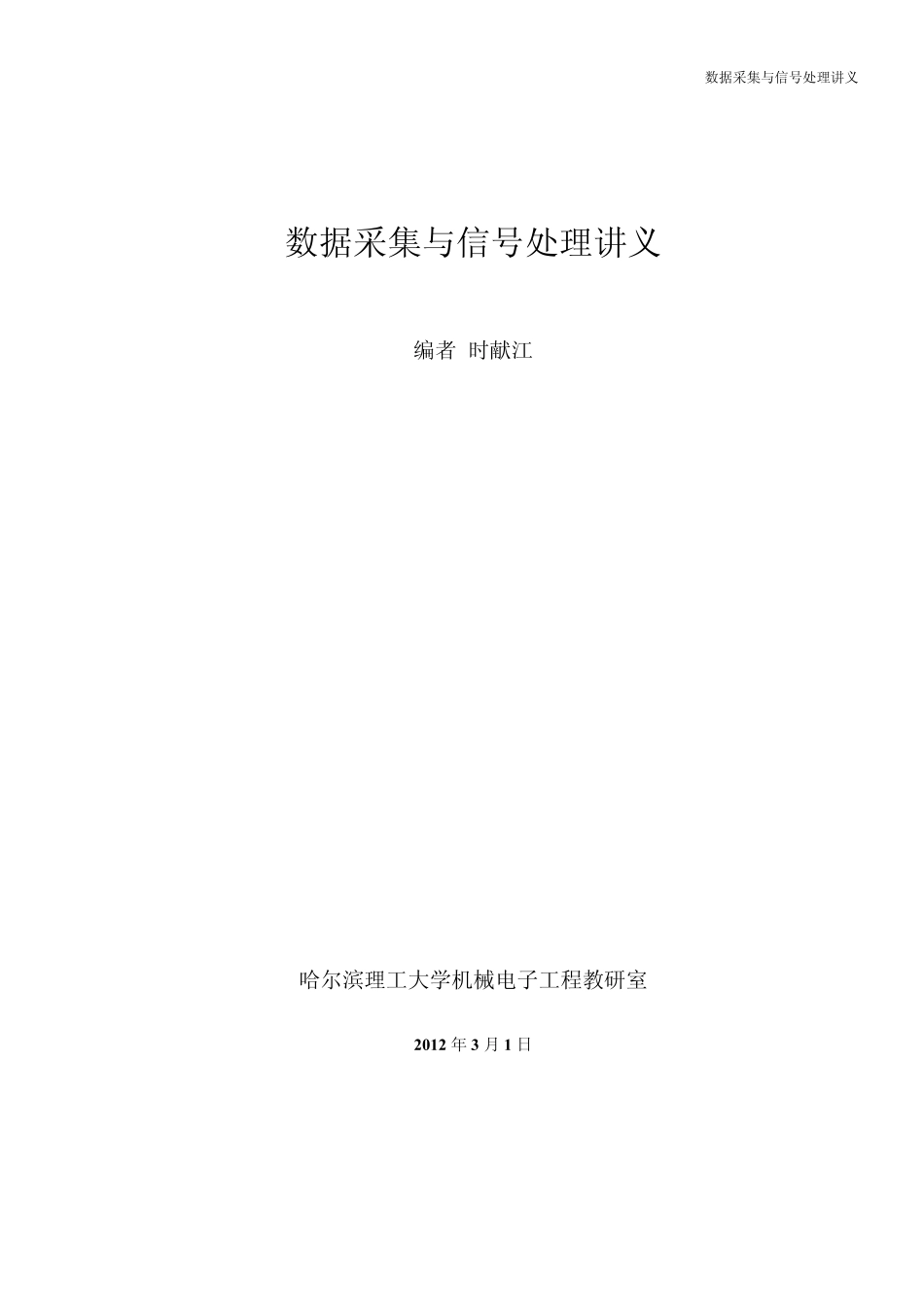 数据采集与信号处理讲义

数据采集与信号处理讲义

编者 时献江

哈尔滨理工大学机械电子工程教研室

2012 年 3 月 1 日